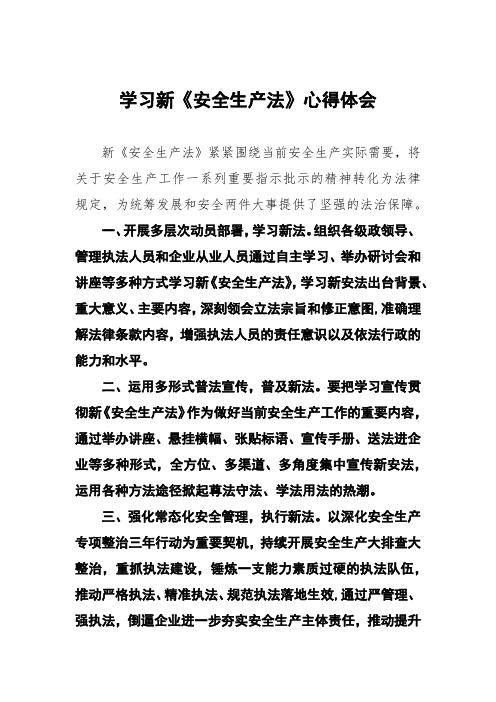 学习新《安全生产法》心得体会

新《安全生产法》紧紧围绕当前安全生产实际需要，将关于安全生产工作一系列重要指示批示的精神转化为法律规定，为统筹发展和安全两件大事提供了坚强的法治保障。

一、开展多层次动员部署，学习新法。组织各级政领导、管理执法人员和企业从业人员通过自主学习、举办研讨会和讲座等多种方式学习新《安全生产法》，学习新安法出台背景、重大意义、主要内容，深刻领会立法宗旨和修正意图，准确理解法律条款内容，增强执法人员的责任意识以及依法行政的能力和水平。

二、运用多形式普法宣传，普及新法。要把学习宣传贯彻新《安全生产法》作为做好当前安全生产工作的重要内容，通过举办讲座、悬挂横幅、张贴标语、宣传手册、送法进企业等多种形式，全方位、多渠道、多角度集中宣传新安法，运用各种方法途径掀起尊法守法、学法用法的热潮。

三、强化常态化安全管理，执行新法。以深化安全生产专项整治三年行动为重要契机，持续开展安全生产大排查大整治，重抓执法建设，锤炼一支能力素质过硬的执法队伍，推动严格执法、精准执法、规范执法落地生效，通过严管理、强执法，倒逼企业进一步夯实安全生产主体责任，推动提升